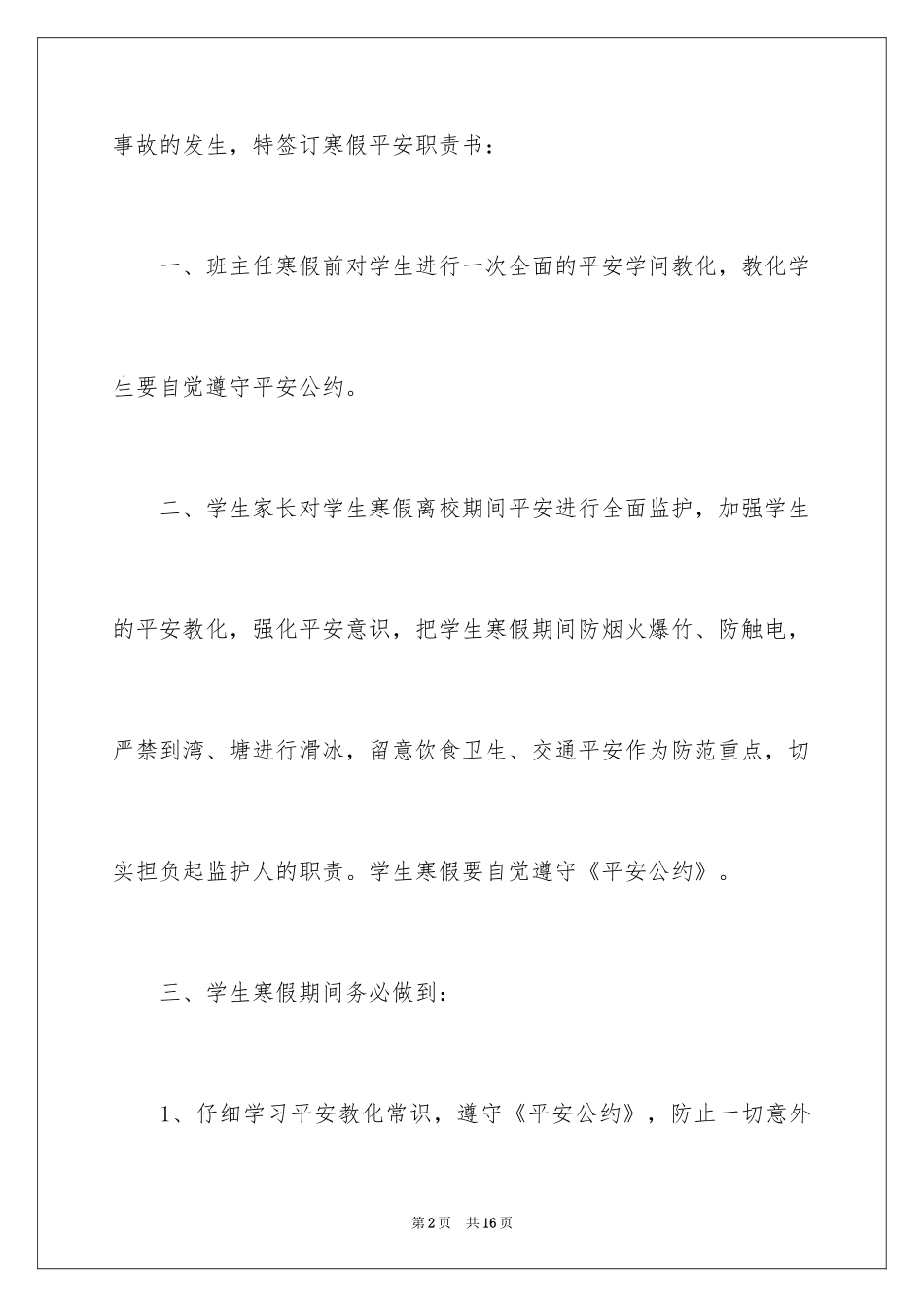 事故的发生，特签订寒假平安职责书：

一、班主任寒假前对学生进行一次全面的平安学问教化，教化学生要自觉遵守平安公约。

二、学生家长对学生寒假离校期间平安进行全面监护，加强学生的平安教化，强化平安意识，把学生寒假期间防烟火爆竹、防触电，严禁到湾、塘进行滑冰，留意饮食卫生、交通平安作为防范重点，切实担负起监护人的职责。学生寒假要自觉遵守《平安公约》。

三、学生寒假期间务必做到：

1、仔细学习平安教化常识，遵守《平安公约》，防止一切意外

第2页 共16页